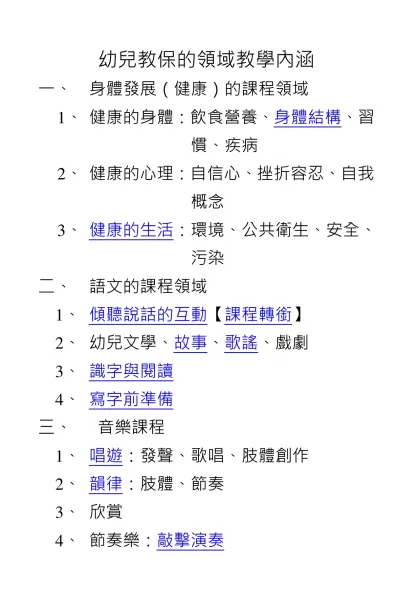 幼兒教保的領域教學內涵

一、 身體發展（健康）的課程領域

1、 健康的身體：飲食營養、身體結構、習慣、疾病

2、 健康的心理：自信心、挫折容忍、自我概念

3、 健康的生活：環境、公共衛生、安全、污染

二、 語文的課程領域

1、 傾聽說話的互動【課程轉銜】

2、 幼兒文學、故事、歌謠、戲劇

3、 識字與閱讀

4、 寫字前準備

三、 音樂課程

1、 唱遊：發聲、歌唱、肢體創作

2、 韻律：肢體、節奏

3、 欣賞

4、 節奏樂：敲擊演奏